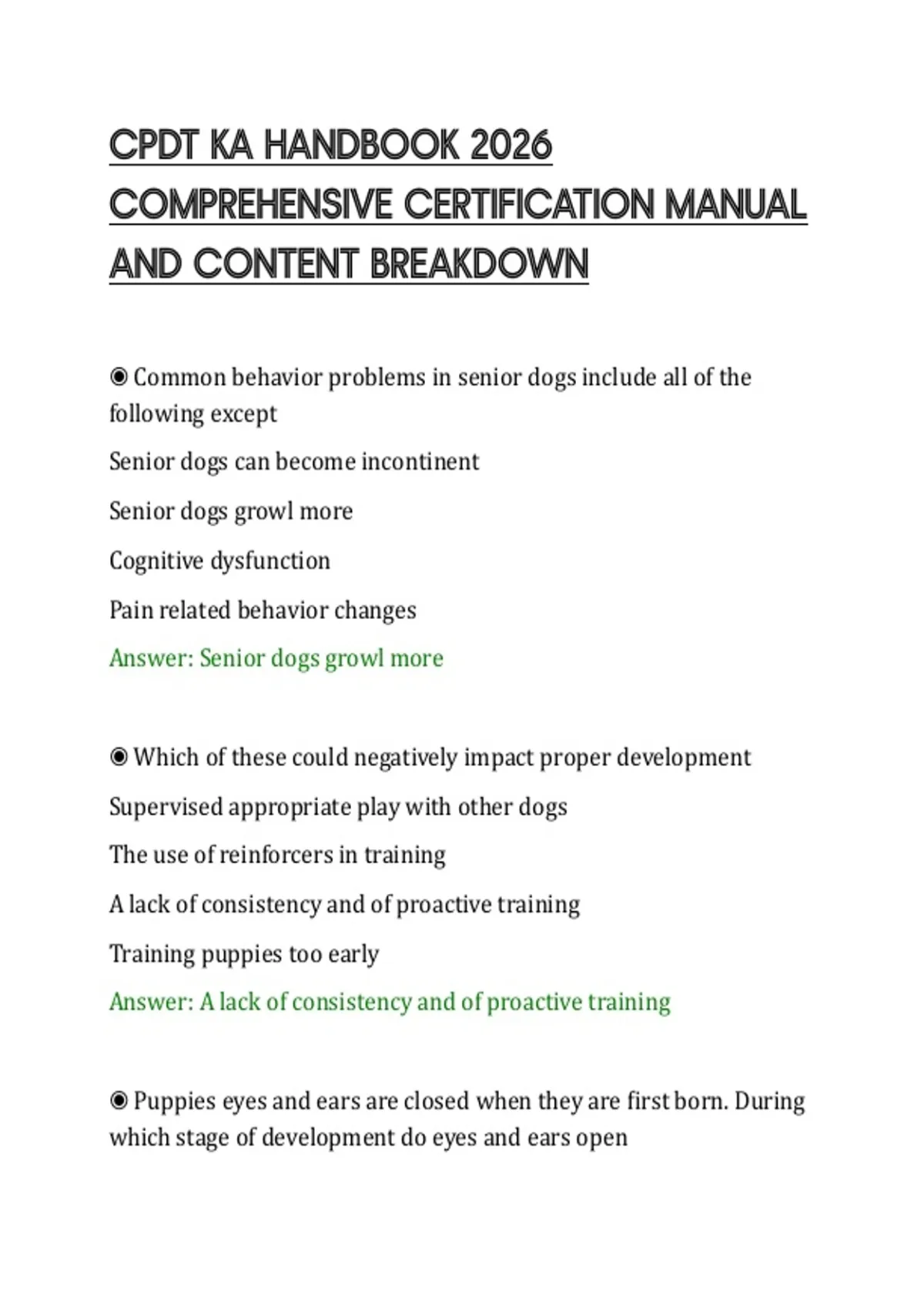 CPDT KA HANDBOOK 2026 COMPREHENSIVE CERTIFICATION MANUAL AND CONTENT BREAKDOWN

◉ Common behavior problems in senior dogs include all of the following except

Senior dogs can become incontinent

Senior dogs growl more

Cognitive dysfunction

Pain related behavior changes

Answer: Senior dogs growl more

◉ Which of these could negatively impact proper development

Supervised appropriate play with other dogs

The use of reinforcers in training

A lack of consistency and of proactive training

Training puppies too early

Answer: A lack of consistency and of proactive training

◉ Puppies eyes and ears are closed when they are first born. During which stage of development do eyes and ears open